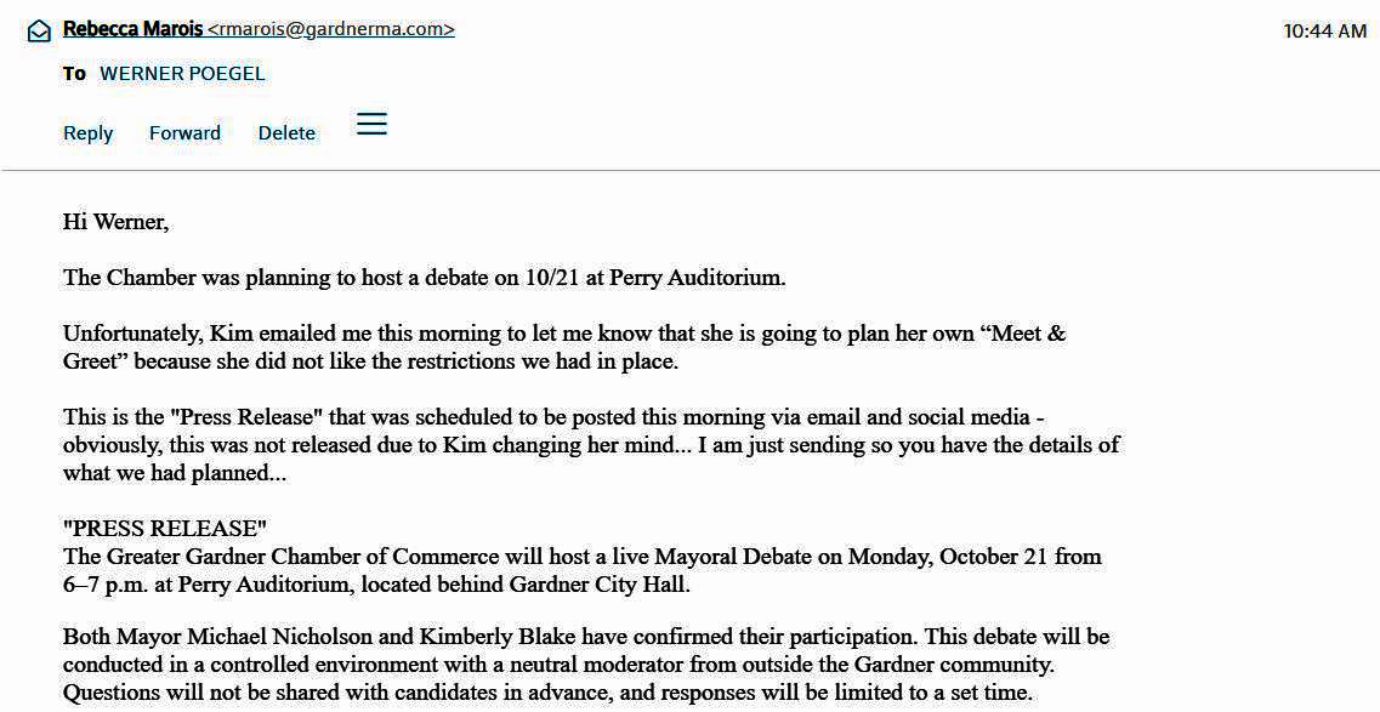 Rebecca Marois <rmarois@gardnerma.com>

10:44 AM

To WERNER POEGEL

Reply Forward Delete

Hi Werner,

The Chamber was planning to host a debate on 10/21 at Perry Auditorium.

Unfortunately, Kim emailed me this morning to let me know that she is going to plan her own “Meet & Greet” because she did not like the restrictions we had in place.

This is the "Press Release" that was scheduled to be posted this morning via email and social media - obviously, this was not released due to Kim changing her mind... I am just sending so you have the details of what we had planned...

"PRESS RELEASE"
The Greater Gardner Chamber of Commerce will host a live Mayoral Debate on Monday, October 21 from 6–7 p.m. at Perry Auditorium, located behind Gardner City Hall.

Both Mayor Michael Nicholson and Kimberly Blake have confirmed their participation. This debate will be conducted in a controlled environment with a neutral moderator from outside the Gardner community. Questions will not be shared with candidates in advance, and responses will be limited to a set time.